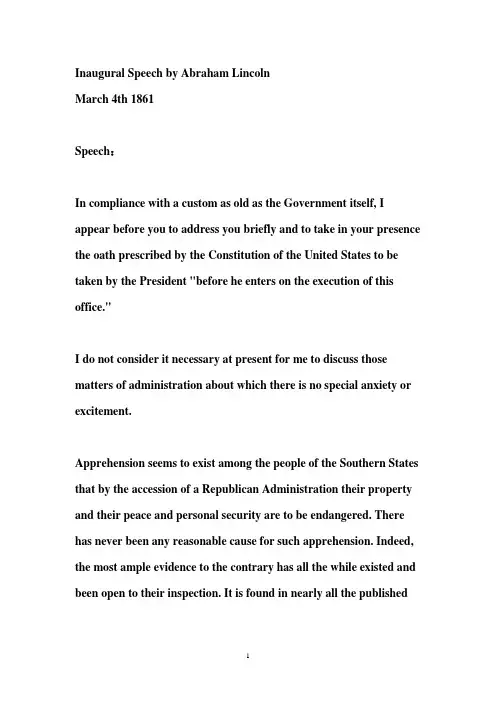 Inaugural Speech by Abraham Lincoln
March 4th 1861

Speech：

In compliance with a custom as old as the Government itself, I appear before you to address you briefly and to take in your presence the oath prescribed by the Constitution of the United States to be taken by the President "before he enters on the execution of this office."

I do not consider it necessary at present for me to discuss those matters of administration about which there is no special anxiety or excitement.

Apprehension seems to exist among the people of the Southern States that by the accession of a Republican Administration their property and their peace and personal security are to be endangered. There has never been any reasonable cause for such apprehension. Indeed, the most ample evidence to the contrary has all the while existed and been open to their inspection. It is found in nearly all the published

1